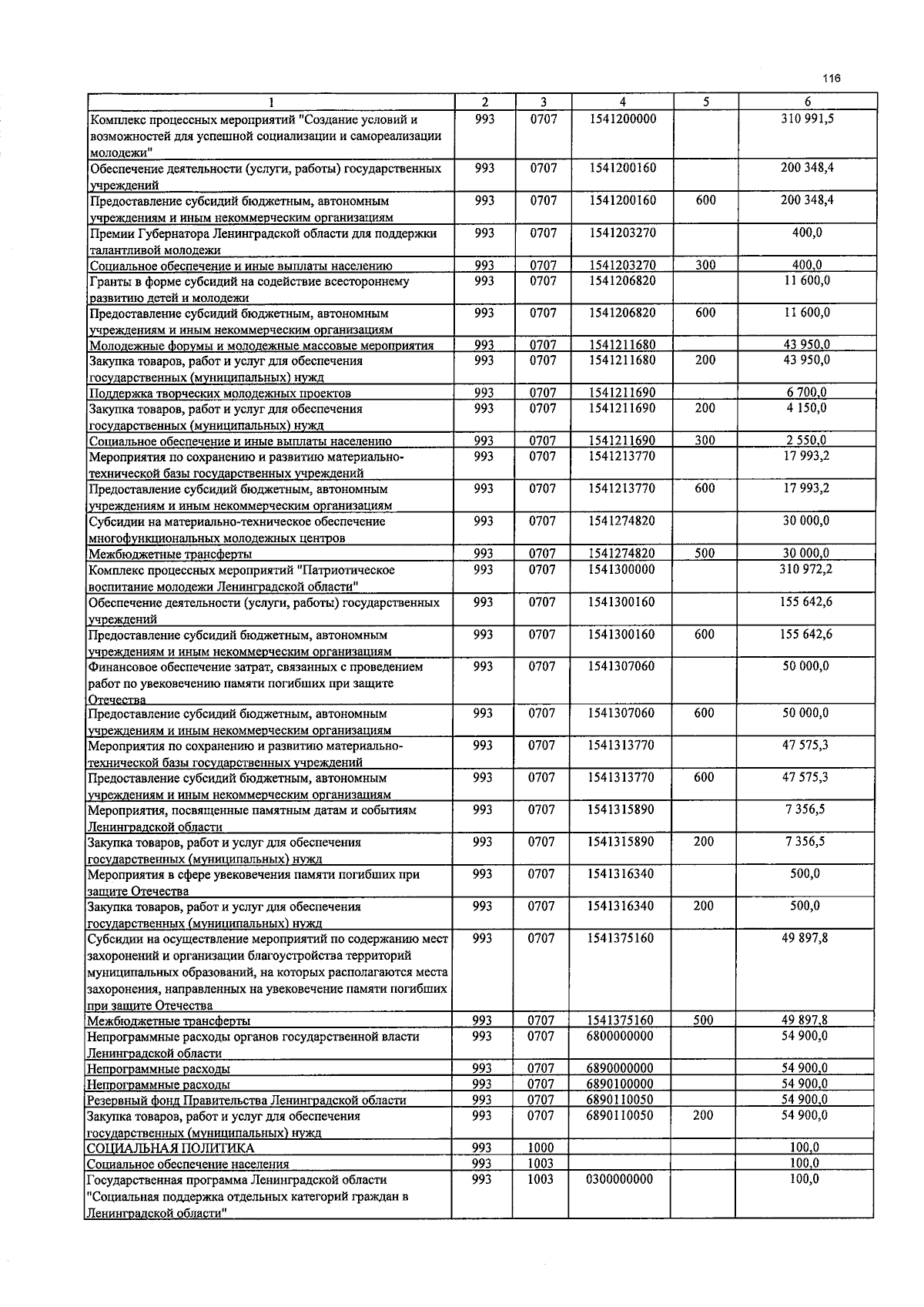 116

| 1 | 2 | 3 | 4 | 5 | 6 |
|---|---|---|---|---|---|
| Комплекс процессных мероприятий "Создание условий и возможностей для успешной социализации и самореализации молодежи" | 993 | 0707 | 1541200000 |  | 310 991,5 |
| Обеспечение деятельности (услуги, работы) государственных учреждений | 993 | 0707 | 1541200160 |  | 200 348,4 |
| Предоставление субсидий бюджетным, автономным учреждениям и иным некоммерческим организациям | 993 | 0707 | 1541200160 | 600 | 200 348,4 |
| Премии Губернатора Ленинградской области для поддержки талантливой молодежи | 993 | 0707 | 1541203270 |  | 400,0 |
| Социальное обеспечение и иные выплаты населению | 993 | 0707 | 1541203270 | 300 | 400,0 |
| Гранты в форме субсидий на содействие всестороннему развитию детей и молодежи | 993 | 0707 | 1541206820 |  | 11 600,0 |
| Предоставление субсидий бюджетным, автономным учреждениям и иным некоммерческим организациям | 993 | 0707 | 1541206820 | 600 | 11 600,0 |
| Молодежные форумы и молодежные массовые мероприятия | 993 | 0707 | 1541211680 |  | 43 950,0 |
| Закупка товаров, работ и услуг для обеспечения государственных (муниципальных) нужд | 993 | 0707 | 1541211680 | 200 | 43 950,0 |
| Поддержка творческих молодежных проектов | 993 | 0707 | 1541211690 |  | 6 700,0 |
| Закупка товаров, работ и услуг для обеспечения государственных (муниципальных) нужд | 993 | 0707 | 1541211690 | 200 | 4 150,0 |
| Социальное обеспечение и иные выплаты населению | 993 | 0707 | 1541211690 | 300 | 2 550,0 |
| Мероприятия по сохранению и развитию материально-технической базы государственных учреждений | 993 | 0707 | 1541213770 |  | 17 993,2 |
| Предоставление субсидий бюджетным, автономным учреждениям и иным некоммерческим организациям | 993 | 0707 | 1541213770 | 600 | 17 993,2 |
| Субсидии на материально-техническое обеспечение многофункциональных молодежных центров | 993 | 0707 | 1541274820 |  | 30 000,0 |
| Межбюджетные трансферты | 993 | 0707 | 1541274820 | 500 | 30 000,0 |
| Комплекс процессных мероприятий "Патриотическое воспитание молодежи Ленинградской области" | 993 | 0707 | 1541300000 |  | 310 972,2 |
| Обеспечение деятельности (услуги, работы) государственных учреждений | 993 | 0707 | 1541300160 |  | 155 642,6 |
| Предоставление субсидий бюджетным, автономным учреждениям и иным некоммерческим организациям | 993 | 0707 | 1541300160 | 600 | 155 642,6 |
| Финансовое обеспечение затрат, связанных с проведением работ по увековечению памяти погибших при защите Отечества | 993 | 0707 | 1541307060 |  | 50 000,0 |
| Предоставление субсидий бюджетным, автономным учреждениям и иным некоммерческим организациям | 993 | 0707 | 1541307060 | 600 | 50 000,0 |
| Мероприятия по сохранению и развитию материально-технической базы государственных учреждений | 993 | 0707 | 1541313770 |  | 47 575,3 |
| Предоставление субсидий бюджетным, автономным учреждениям и иным некоммерческим организациям | 993 | 0707 | 1541313770 | 600 | 47 575,3 |
| Мероприятия, посвященные памятным датам и событиям Ленинградской области | 993 | 0707 | 1541315890 |  | 7 356,5 |
| Закупка товаров, работ и услуг для обеспечения государственных (муниципальных) нужд | 993 | 0707 | 1541315890 | 200 | 7 356,5 |
| Мероприятия в сфере увековечения памяти погибших при защите Отечества | 993 | 0707 | 1541316340 |  | 500,0 |
| Закупка товаров, работ и услуг для обеспечения государственных (муниципальных) нужд | 993 | 0707 | 1541316340 | 200 | 500,0 |
| Субсидии на осуществление мероприятий по содержанию мест захоронений и организации благоустройства территорий муниципальных образований, на которых располагаются места захоронения, направленных на увековечение памяти погибших при защите Отечества | 993 | 0707 | 1541375160 |  | 49 897,8 |
| Межбюджетные трансферты | 993 | 0707 | 1541375160 | 500 | 49 897,8 |
| Непрограммные расходы органов государственной власти Ленинградской области | 993 | 0707 | 6800000000 |  | 54 900,0 |
| Непрограммные расходы | 993 | 0707 | 6890000000 |  | 54 900,0 |
| Непрограммные расходы | 993 | 0707 | 6890100000 |  | 54 900,0 |
| Резервный фонд Правительства Ленинградской области | 993 | 0707 | 6890110050 |  | 54 900,0 |
| Закупка товаров, работ и услуг для обеспечения государственных (муниципальных) нужд | 993 | 0707 | 6890110050 | 200 | 54 900,0 |
| СОЦИАЛЬНАЯ ПОЛИТИКА | 993 | 1000 |  |  | 100,0 |
| Социальное обеспечение населения | 993 | 1003 |  |  | 100,0 |
| Государственная программа Ленинградской области "Социальная поддержка отдельных категорий граждан в Ленинградской области" | 993 | 1003 | 0300000000 |  | 100,0 |